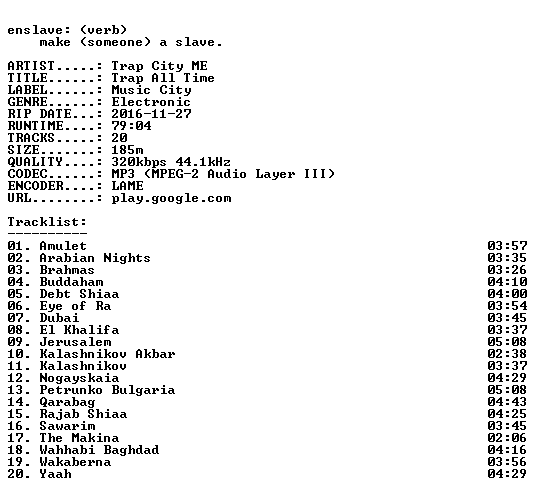 enslave: (verb)
make (someone) a slave.

ARTIST.....: Trap City ME
TITLE......: Trap All Time
LABEL......: Music City
GENRE......: Electronic
RIP DATE...: 2016-11-27
RUNTIME....: 79:04
TRACKS.....: 20
SIZE.......: 185m
QUALITY....: 320kbps 44.1kHz
CODEC......: MP3 (MPEG-2 Audio Layer III)
ENCODER....: LAME
URL........: play.google.com

Tracklist:
----------
01. Amulet 03:57
02. Arabian Nights 03:35
03. Brahmas 03:26
04. Buddaham 04:10
05. Debt Shiaa 04:00
06. Eye of Ra 03:54
07. Dubai 03:45
08. El Khalifa 03:37
09. Jerusalem 05:08
10. Kalashnikov Akbar 02:38
11. Kalashnikov 03:37
12. Nogayskaia 04:29
13. Petrunko Bulgaria 05:08
14. Qarabag 04:43
15. Rajab Shiaa 04:25
16. Sawarim 03:45
17. The Makina 02:06
18. Wahhabi Baghdad 04:16
19. Wakaberna 03:56
20. Yaah 04:29